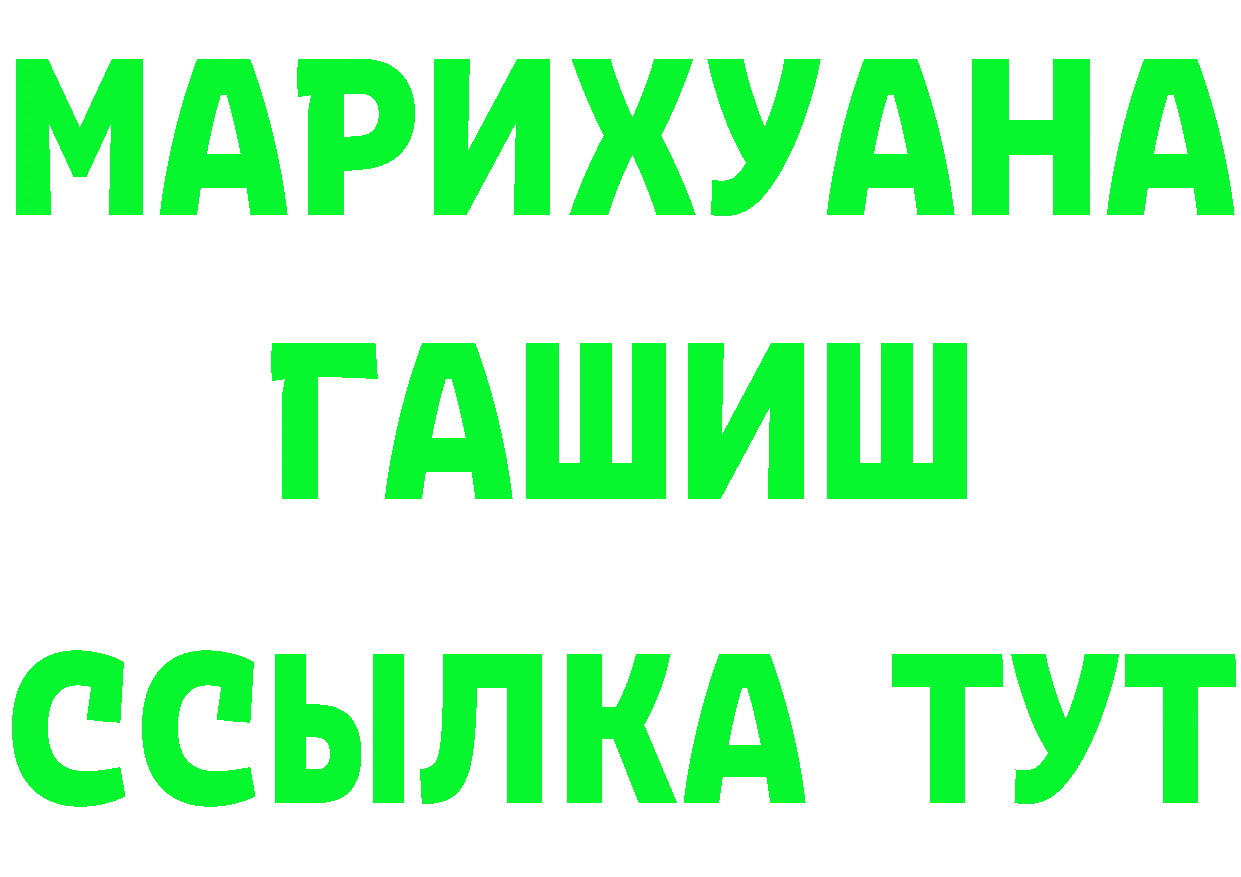 МАРИХУАНА
ГАШИШ
ССЫЛКА ТУТ